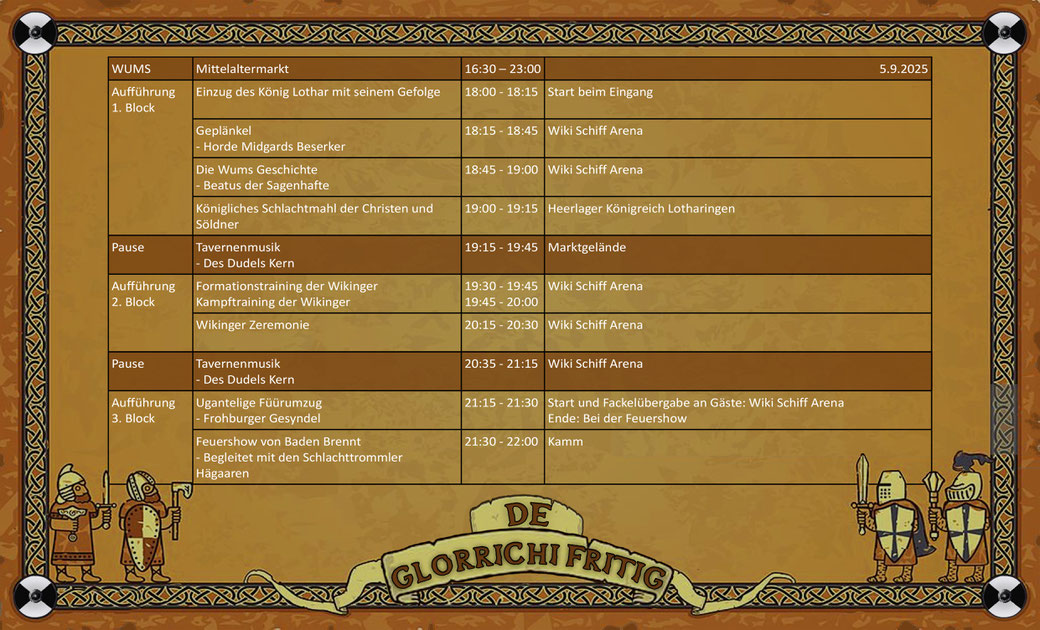 | WUMS | Mittelaltermarkt | 16:30 – 23:00 | 5.9.2025 |
|---|---|---|---|
| Aufführung 1. Block | Einzug des König Lothar mit seinem Gefolge | 18:00 - 18:15 | Start beim Eingang |
| | Geplänkel - Horde Midgards Beserker | 18:15 - 18:45 | Wiki Schiff Arena |
| | Die Wums Geschichte - Beatus der Sagenhafte | 18:45 - 19:00 | Wiki Schiff Arena |
| | Königliches Schlachtmahl der Christen und Söldner | 19:00 - 19:15 | Heerlager Königreich Lotharingen |
| Pause | Tavernenmusik - Des Dudels Kern | 19:15 - 19:45 | Marktgelände |
| Aufführung 2. Block | Formationstraining der Wikinger Kampftraining der Wikinger | 19:30 - 19:45 19:45 - 20:00 | Wiki Schiff Arena |
| | Wikinger Zeremonie | 20:15 - 20:30 | Wiki Schiff Arena |
| Pause | Tavernenmusik - Des Dudels Kern | 20:35 - 21:15 | Wiki Schiff Arena |
| Aufführung 3. Block | Ugantelige Füürumzug - Frohburger Gesyndel | 21:15 - 21:30 | Start und Fackelübergabe an Gäste: Wiki Schiff Arena Ende: Bei der Feuershow |
| | Feuershow von Baden Brennt - Begleitet mit den Schlachttrommler Hägaaren | 21:30 - 22:00 | Kamm |

DE
GLORRICHI FRITIG